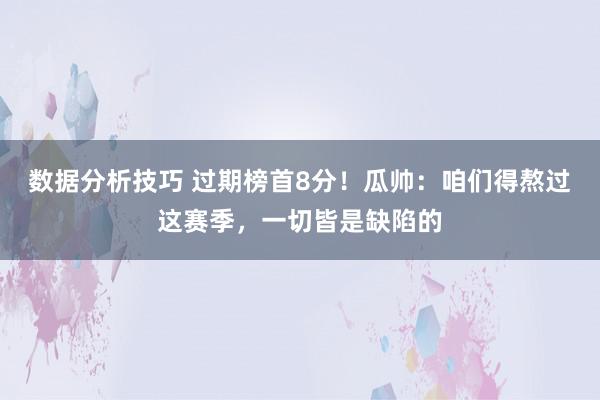 数据分析技巧 过期榜首8分！瓜帅：咱们得熬过这赛季，一切皆是缺陷的